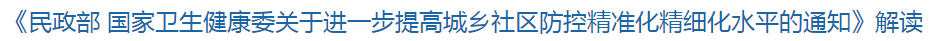 《民政部 国家卫生健康委关于进一步提高城乡社区防控精准化精细化水平的通知》解读